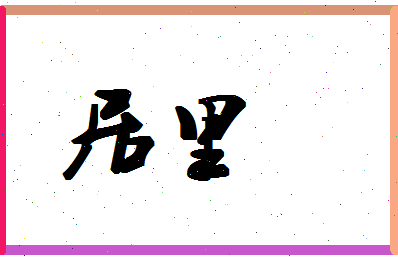 居里